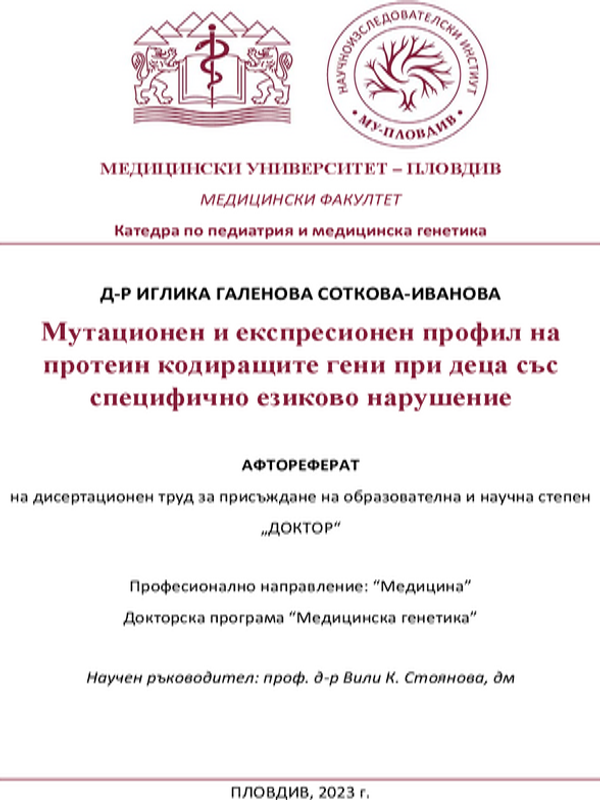 НАУЧНОИЗСЛЕДОВАТЕЛСКИ ИНСТИТУТ
МУ-ПЛОВДИВ

МЕДИЦИНСКИ УНИВЕРСИТЕТ – ПЛОВДИВ
МЕДИЦИНСКИ ФАКУЛТЕТ
Катедра по педиатрия и медицинска генетика

Д-Р ИГЛИКА ГАЛЕНОВА СОТКОВА-ИВАНОВА

Мутационен и експресионен профил на протеин кодиращите гени при деца със специфично езиково нарушение

АФТОРЕФЕРАТ

на дисертационен труд за присъждане на образователна и научна степен „ДОКТОР“

Професионално направление: “Медицина”

Докторска програма “Медицинска генетика”

Научен ръководител: проф. д-р Вили К. Стоянова, дм

ПЛОВДИВ, 2023 г.